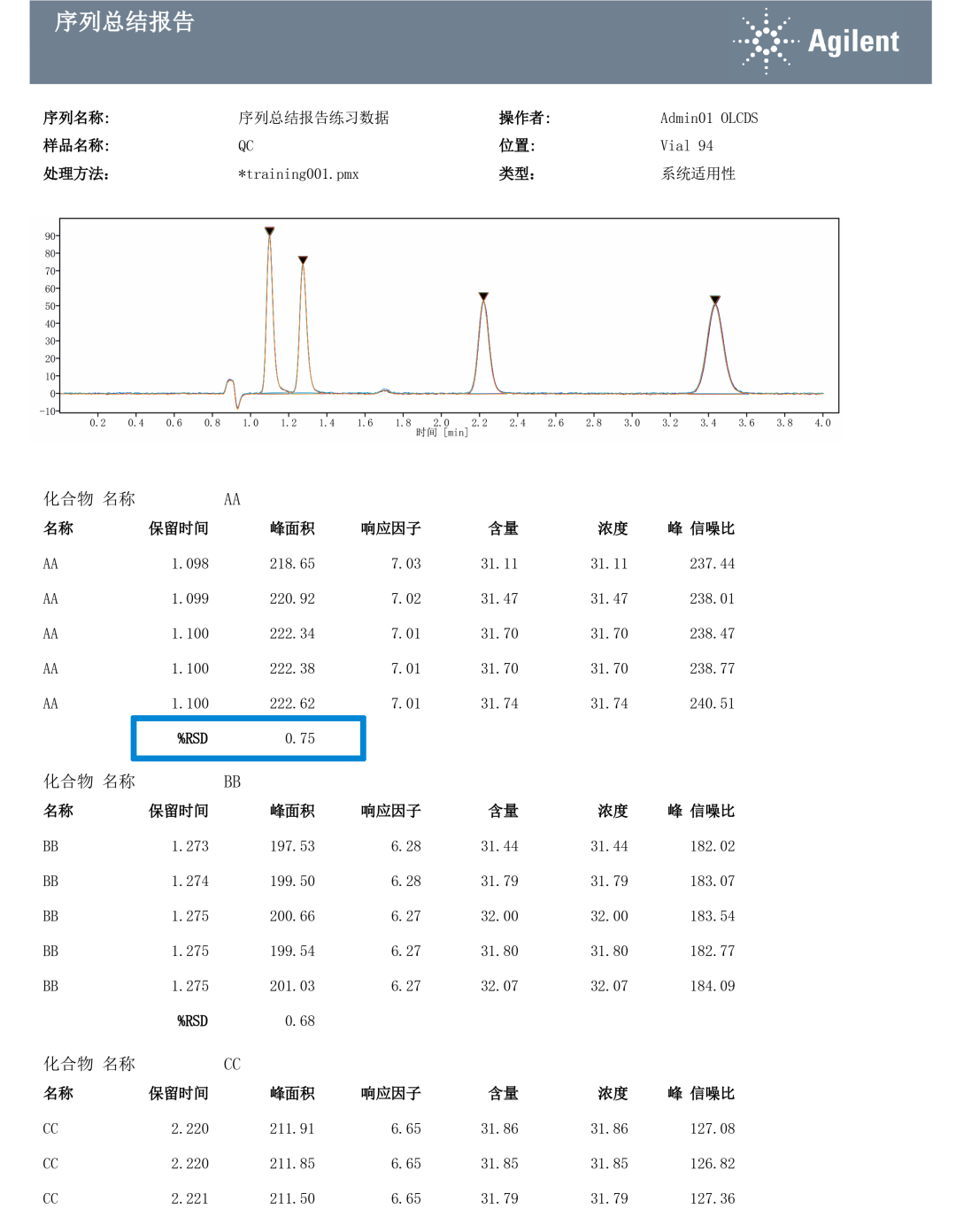 序列总结报告

Agilent

序列名称: 序列总结报告练习数据
操作者: Admin01 OLCDS
样品名称: QC
位置: Vial 94
处理方法: *training001.pmx
类型: 系统适用性

90
80
70
60
50
40
30
20
10
0
-10

0.2 0.4 0.6 0.8 1.0 1.2 1.4 1.6 1.8 2.0 2.2 2.4 2.6 2.8 3.0 3.2 3.4 3.6 3.8 4.0
时间 [min]

化合物 名称 AA

| 名称 | 保留时间 | 峰面积 | 响应因子 | 含量 | 浓度 | 峰 信噪比 |
|---|---|---|---|---|---|---|
| AA | 1.098 | 218.65 | 7.03 | 31.11 | 31.11 | 237.44 |
| AA | 1.099 | 220.92 | 7.02 | 31.47 | 31.47 | 238.01 |
| AA | 1.100 | 222.34 | 7.01 | 31.70 | 31.70 | 238.47 |
| AA | 1.100 | 222.38 | 7.01 | 31.70 | 31.70 | 238.77 |
| AA | 1.100 | 222.62 | 7.01 | 31.74 | 31.74 | 240.51 |
| | %RSD | 0.75 | | | | |

化合物 名称 BB

| 名称 | 保留时间 | 峰面积 | 响应因子 | 含量 | 浓度 | 峰 信噪比 |
|---|---|---|---|---|---|---|
| BB | 1.273 | 197.53 | 6.28 | 31.44 | 31.44 | 182.02 |
| BB | 1.274 | 199.50 | 6.28 | 31.79 | 31.79 | 183.07 |
| BB | 1.275 | 200.66 | 6.27 | 32.00 | 32.00 | 183.54 |
| BB | 1.275 | 199.54 | 6.27 | 31.80 | 31.80 | 182.77 |
| BB | 1.275 | 201.03 | 6.27 | 32.07 | 32.07 | 184.09 |
| | %RSD | 0.68 | | | | |

化合物 名称 CC

| 名称 | 保留时间 | 峰面积 | 响应因子 | 含量 | 浓度 | 峰 信噪比 |
|---|---|---|---|---|---|---|
| CC | 2.220 | 211.91 | 6.65 | 31.86 | 31.86 | 127.08 |
| CC | 2.220 | 211.85 | 6.65 | 31.85 | 31.85 | 126.82 |
| CC | 2.221 | 211.50 | 6.65 | 31.79 | 31.79 | 127.36 |